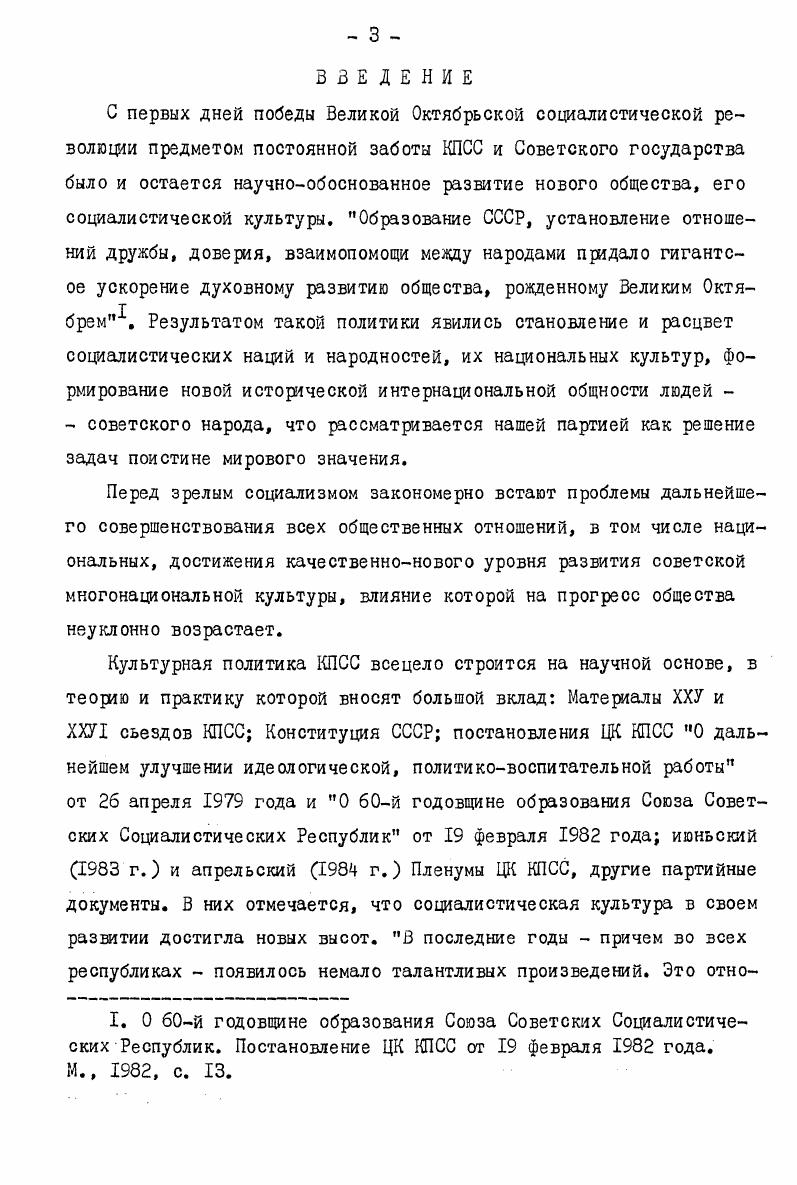 - 3 -

ВВЕДЕНИЕ

С первых дней победы Великой Октябрьской социалистической революции предметом постоянной заботы КПСС и Советского государства было и остается научно-обоснованное развитие нового общества, его социалистической культуры. "Образование СССР, установление отношений дружбы, доверия, взаимопомощи между народами придало гигантсое ускорение духовному развитию общества, рожденному Великим Октябрем"$^{I}$. Результатом такой политики явились становление и расцвет социалистических наций и народностей, их национальных культур, формирование новой исторической интернациональной общности людей - - советского народа, что рассматривается нашей партией как решение задач поистине мирового значения.

Перед зрелым социализмом закономерно встают проблемы дальнейшего совершенствования всех общественных отношений, в том числе национальных, достижения качественно-нового уровня развития советской многонациональной культуры, влияние которой на прогресс общества неуклонно возрастает.

Культурная политика КПСС всецело строится на научной основе, в теорию и практику которой вносят большой вклад: Материалы ХХУ и ХХУI съездов КПСС; Конституция СССР; постановления ЦК КПСС "О дальнейшем улучшении идеологической, политико-воспитательной работы" от 26 апреля I979 года и "О 60-й годовщине образования Союза Советских Социалистических Республик" от I9 февраля I982 года; июньский (I983 г.) и апрельский (I984 г.) Пленумы ЦК КПСС, другие партийные документы. В них отмечается, что социалистическая культура в своем развитии достигла новых высот. "В последние годы - причем во всех республиках - появилось немало талантливых произведений. Это отно-

I. О 60-й годовщине образования Союза Советских Социалистических Республик. Постановление ЦК КПСС от I9 февраля I982 года. М., I982, с. I3.